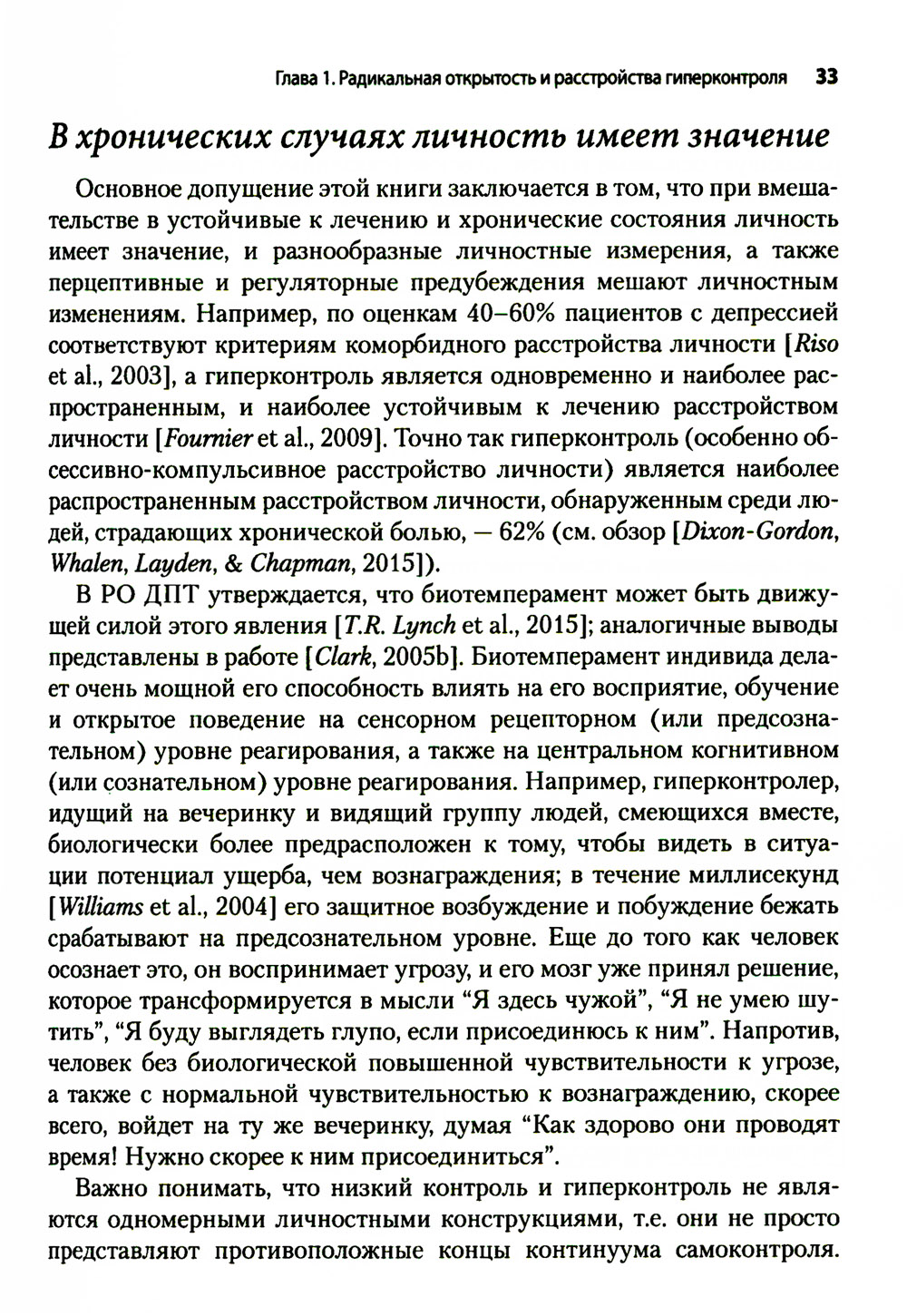 Глава 1. Радикальная открытость и расстройства гиперконтроля 33

В хронических случаях личность имеет значение

Основное допущение этой книги заключается в том, что при вмешательстве в устойчивые к лечению и хронические состояния личность имеет значение, и разнообразные личностные измерения, а также перцептивные и регуляторные предубеждения мешают личностным изменениям. Например, по оценкам 40–60% пациентов с депрессией соответствуют критериям коморбидного расстройства личности [Riso et al., 2003], а гиперконтроль является одновременно и наиболее распространенным, и наиболее устойчивым к лечению расстройством личности [Fournier et al., 2009]. Точно так гиперконтроль (особенно обсессивно-компульсивное расстройство личности) является наиболее распространенным расстройством личности, обнаруженным среди людей, страдающих хронической болью, — 62% (см. обзор [Dixon-Gordon, Whalen, Layden, & Chapman, 2015]).

В РО ДПТ утверждается, что биотемперамент может быть движущей силой этого явления [T.R. Lynch et al., 2015]; аналогичные выводы представлены в работе [Clark, 2005b]. Биотемперамент индивида делает очень мощной его способность влиять на его восприятие, обучение и открытое поведение на сенсорном рецепторном (или предсознательном) уровне реагирования, а также на центральном когнитивном (или сознательном) уровне реагирования. Например, гиперконтролер, идущий на вечеринку и видящий группу людей, смеющихся вместе, биологически более предрасположен к тому, чтобы видеть в ситуации потенциал ущерба, чем вознаграждения; в течение миллисекунд [Williams et al., 2004] его защитное возбуждение и побуждение бежать срабатывают на предсознательном уровне. Еще до того как человек осознает это, он воспринимает угрозу, и его мозг уже принял решение, которое трансформируется в мысли “Я здесь чужой”, “Я не умею шутить”, “Я буду выглядеть глупо, если присоединюсь к ним”. Напротив, человек без биологической повышенной чувствительности к угрозе, а также с нормальной чувствительностью к вознаграждению, скорее всего, войдет на ту же вечеринку, думая “Как здорово они проводят время! Нужно скорее к ним присоединиться”.

Важно понимать, что низкий контроль и гиперконтроль не являются одномерными личностными конструкциями, т.е. они не просто представляют противоположные концы континуума самоконтроля.